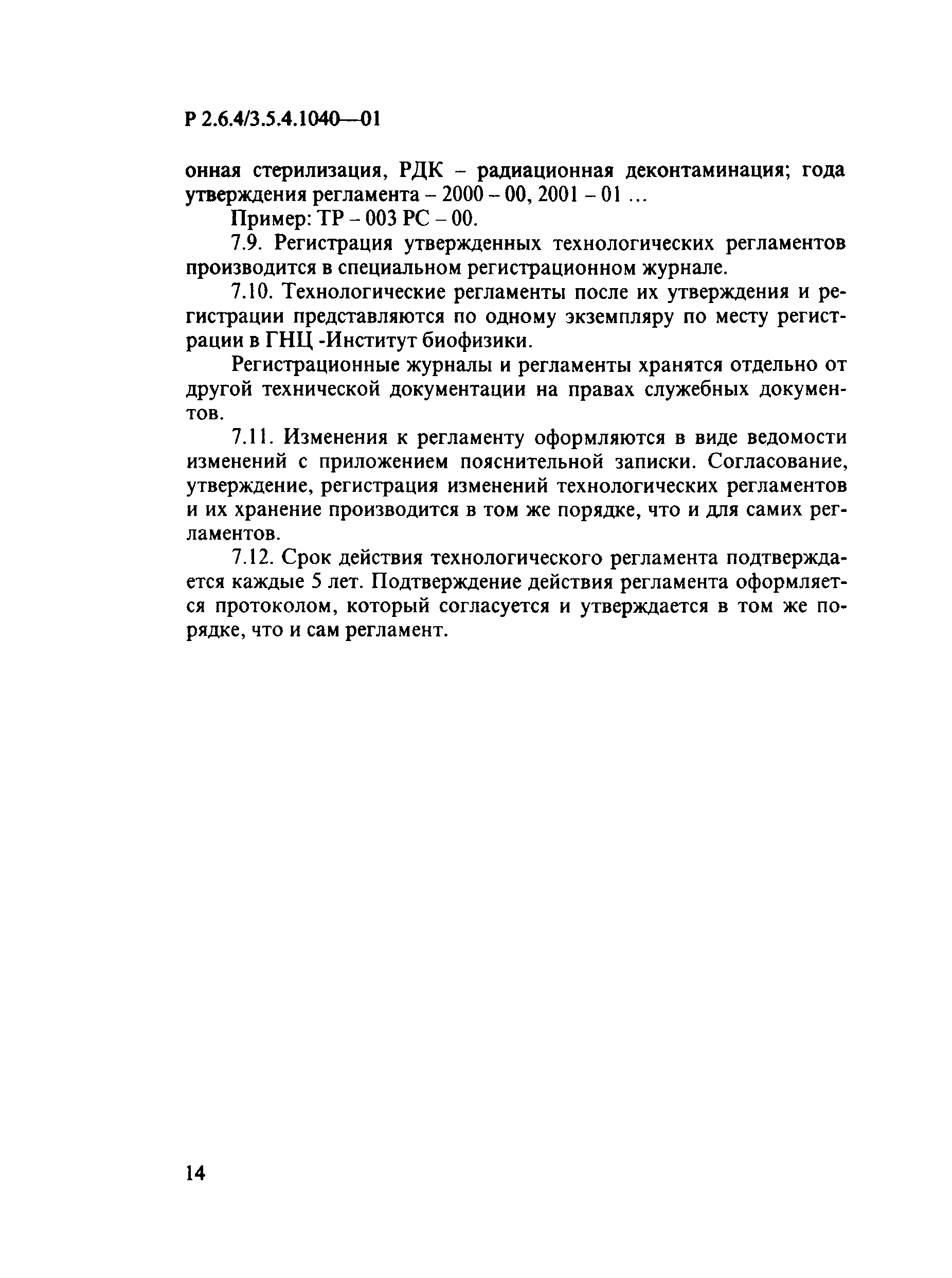 Р 2.6.4/3.5.4.1040—01

онная стерилизация, РДК – радиационная деконтаминация; года утверждения регламента – 2000 – 00, 2001 – 01 ...

Пример: ТР – 003 РС – 00.

7.9. Регистрация утвержденных технологических регламентов производится в специальном регистрационном журнале.

7.10. Технологические регламенты после их утверждения и регистрации представляются по одному экземпляру по месту регистрации в ГНЦ -Институт биофизики.

Регистрационные журналы и регламенты хранятся отдельно от другой технической документации на правах служебных документов.

7.11. Изменения к регламенту оформляются в виде ведомости изменений с приложением пояснительной записки. Согласование, утверждение, регистрация изменений технологических регламентов и их хранение производится в том же порядке, что и для самих регламентов.

7.12. Срок действия технологического регламента подтверждается каждые 5 лет. Подтверждение действия регламента оформляется протоколом, который согласуется и утверждается в том же порядке, что и сам регламент.

14